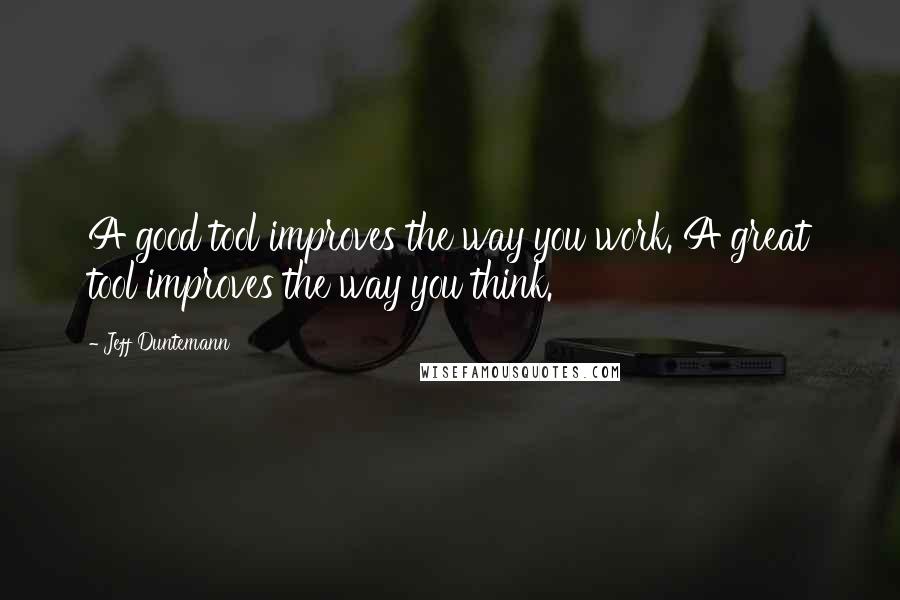 A good tool improves the way you work. A great tool improves the way you think.

- Jeff Duntemann

WISEFAMOUSQUOTES.COM